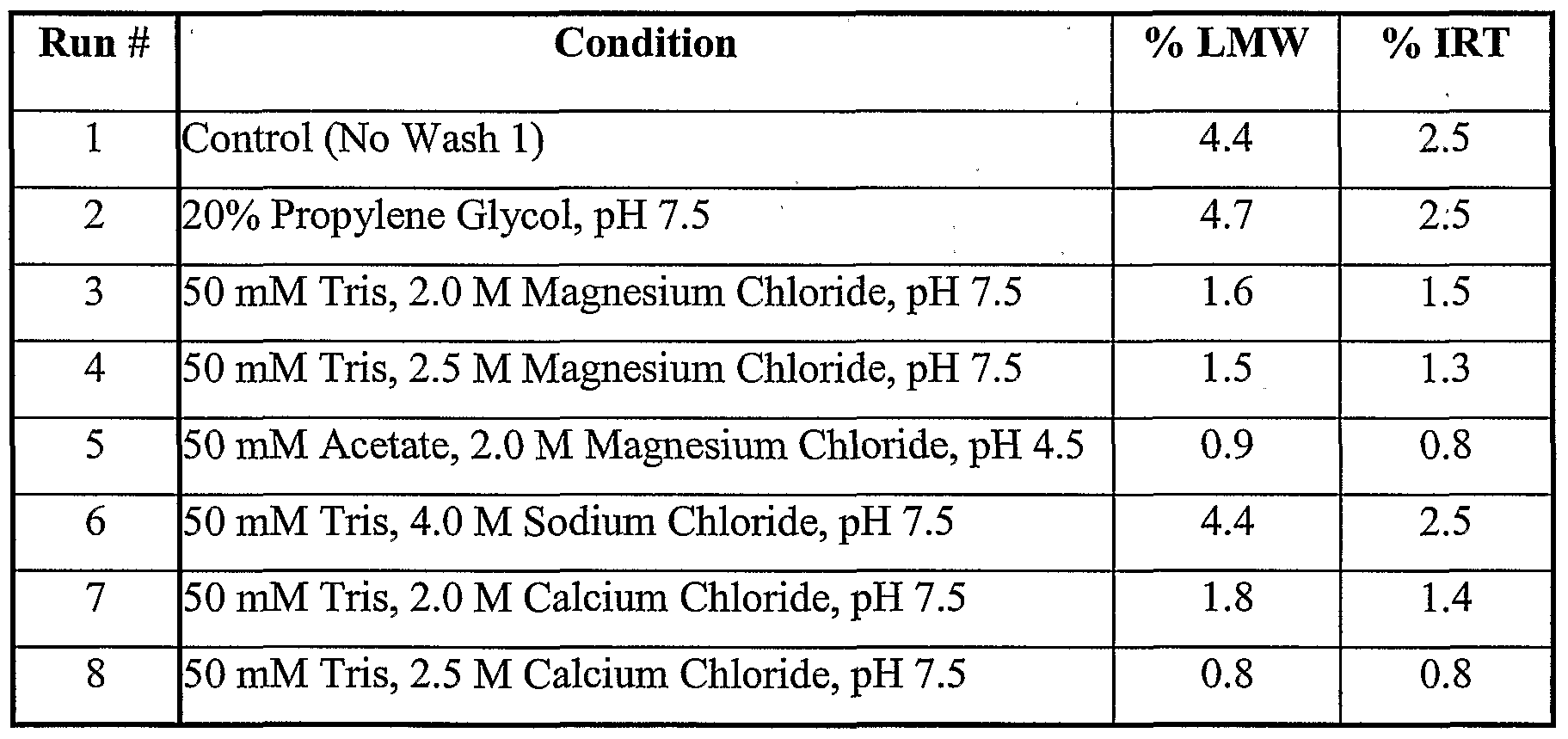 | Run # | Condition | % LMW | % IRT |
|---|---|---|---|
| 1 | Control (No Wash 1) | 4.4 | 2.5 |
| 2 | 20% Propylene Glycol, pH 7.5 | 4.7 | 2.5 |
| 3 | 50 mM Tris, 2.0 M Magnesium Chloride, pH 7.5 | 1.6 | 1.5 |
| 4 | 50 mM Tris, 2.5 M Magnesium Chloride, pH 7.5 | 1.5 | 1.3 |
| 5 | 50 mM Acetate, 2.0 M Magnesium Chloride, pH 4.5 | 0.9 | 0.8 |
| 6 | 50 mM Tris, 4.0 M Sodium Chloride, pH 7.5 | 4.4 | 2.5 |
| 7 | 50 mM Tris, 2.0 M Calcium Chloride, pH 7.5 | 1.8 | 1.4 |
| 8 | 50 mM Tris, 2.5 M Calcium Chloride, pH 7.5 | 0.8 | 0.8 |